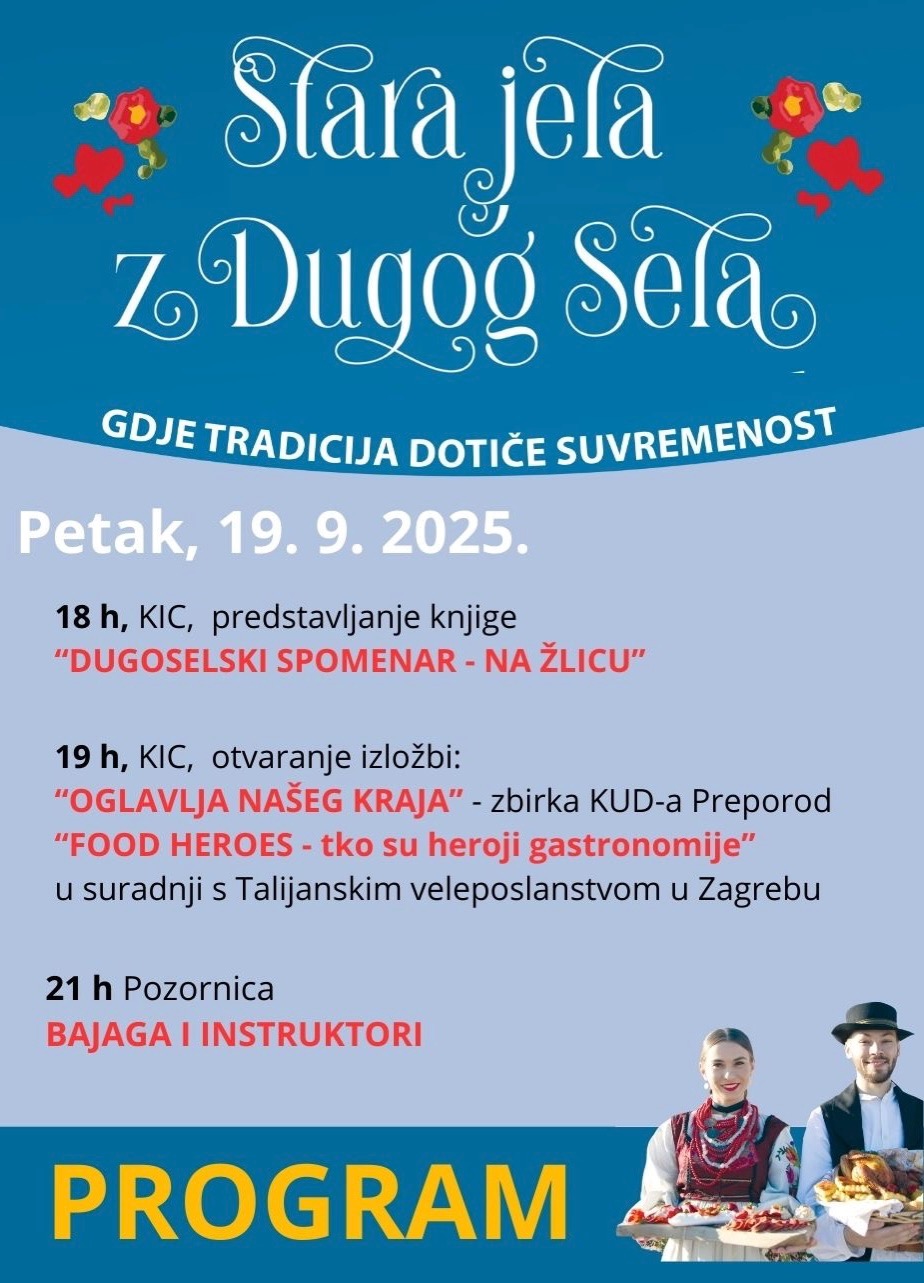 Stara jela z Dugog Sela

GDJE TRADICIJA DOTIČE SUVREMENOST

Petak, 19. 9. 2025.

18 h, KIC, predstavljanje knjige
“DUGOSELSKI SPOMENAR - NA ŽLICU”

19 h, KIC, otvaranje izložbi:
“OGLAVLJA NAŠEG KRAJA” - zbirka KUD-a Preporod
“FOOD HEROES - tko su heroji gastronomije”
u suradnji s Talijanskim veleposlanstvom u Zagrebu

21 h Pozornica
BAJAGA I INSTRUKTORI

PROGRAM